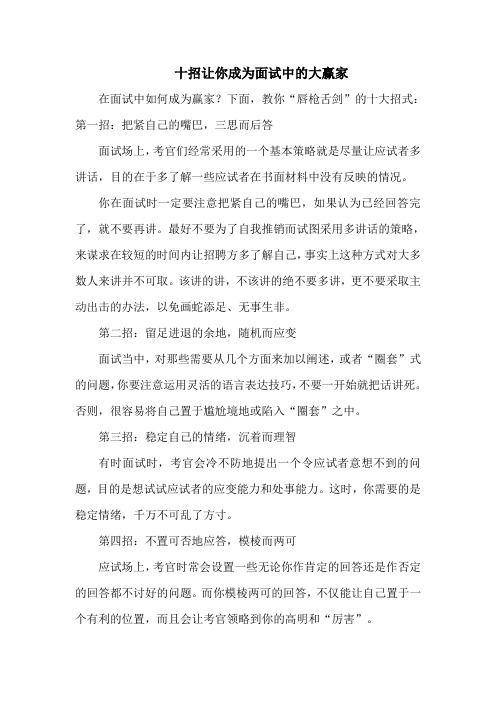 十招让你成为面试中的大赢家

在面试中如何成为赢家？下面，教你“唇枪舌剑”的十大招式：
第一招：把紧自己的嘴巴，三思而后答

面试场上，考官们经常采用的一个基本策略就是尽量让应试者多讲话，目的在于多了解一些应试者在书面材料中没有反映的情况。

你在面试时一定要注意把紧自己的嘴巴，如果认为已经回答完了，就不要再讲。最好不要为了自我推销而试图采用多讲话的策略，来谋求在较短的时间内让招聘方多了解自己，事实上这种方式对大多数人来讲并不可取。该讲的讲，不该讲的绝不要多讲，更不要采取主动出击的办法，以免画蛇添足、无事生非。

第二招：留足进退的余地，随机而应变

面试当中，对那些需要从几个方面来加以阐述，或者“圈套”式的问题，你要注意运用灵活的语言表达技巧，不要一开始就把话讲死。否则，很容易将自己置于尴尬境地或陷入“圈套”之中。

第三招：稳定自己的情绪，沉着而理智

有时面试时，考官会冷不防地提出一个令应试者意想不到的问题，目的是想试试应试者的应变能力和处事能力。这时，你需要的是稳定情绪，千万不可乱了方寸。

第四招：不置可否地应答，模棱而两可

应试场上，考官时常会设置一些无论你作肯定的回答还是作否定的回答都不讨好的问题。而你模棱两可的回答，不仅能让自己置于一个有利的位置，而且会让考官领略到你的高明和“厉害”。